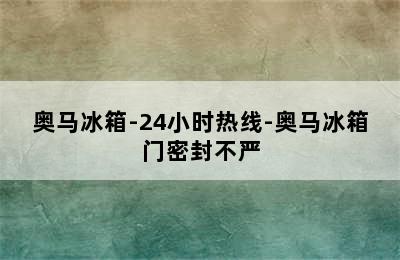 奥马冰箱-24小时热线-奥马冰箱门密封不严